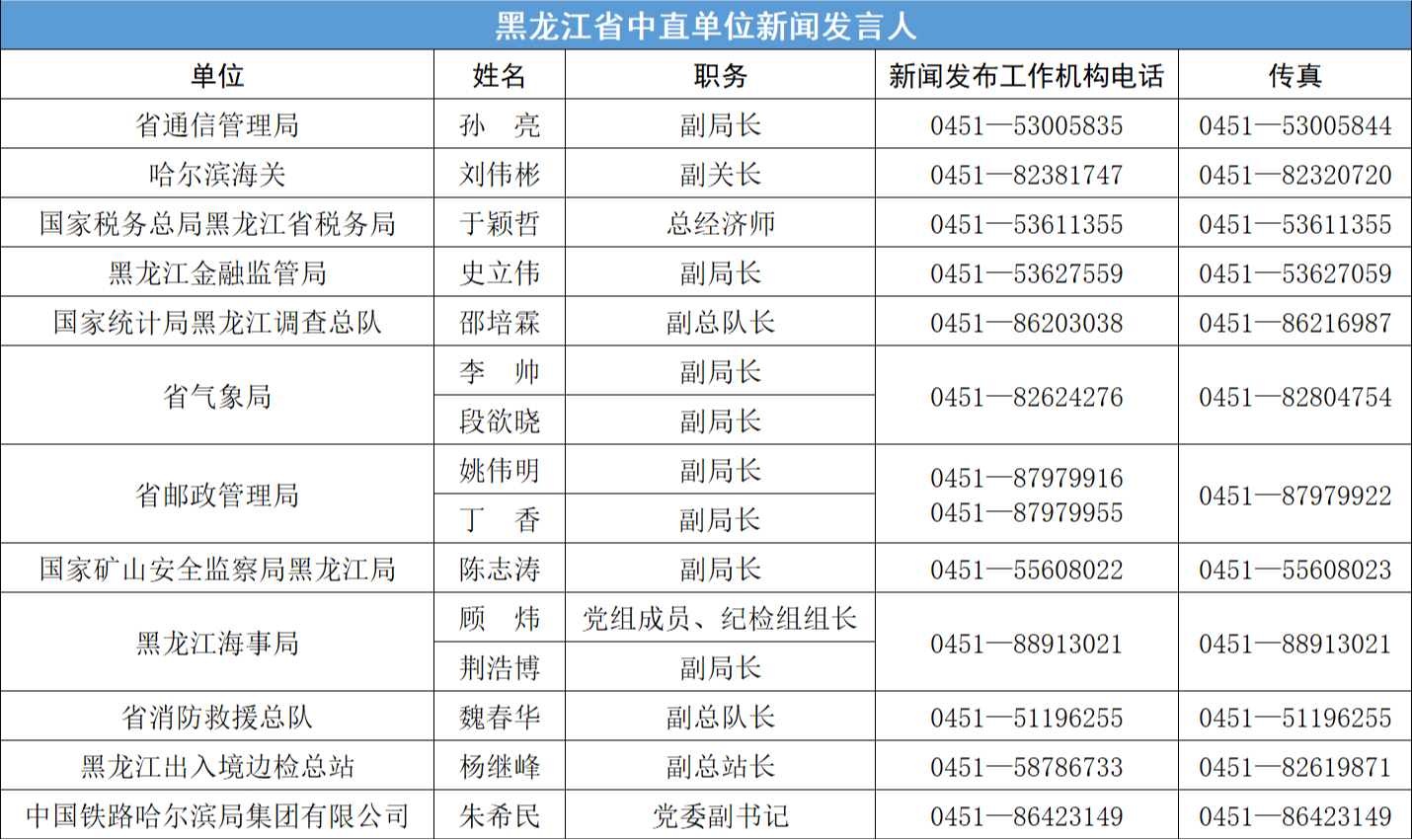 黑龙江省中直单位新闻发言人

| 单位 | 姓名 | 职务 | 新闻发布工作机构电话 | 传真 |
|---|---|---|---|---|
| 省通信管理局 | 孙 亮 | 副局长 | 0451—53005835 | 0451—53005844 |
| 哈尔滨海关 | 刘伟彬 | 副关长 | 0451—82381747 | 0451—82320720 |
| 国家税务总局黑龙江省税务局 | 于颖哲 | 总经济师 | 0451—53611355 | 0451—53611355 |
| 黑龙江金融监管局 | 史立伟 | 副局长 | 0451—53627559 | 0451—53627059 |
| 国家统计局黑龙江调查总队 | 邵培霖 | 副总队长 | 0451—86203038 | 0451—86216987 |
| 省气象局 | 李 帅 | 副局长 | 0451—82624276 | 0451—82804754 |
|  | 段欲晓 | 副局长 |  |  |
| 省邮政管理局 | 姚伟明 | 副局长 | 0451—87979916 0451—87979955 | 0451—87979922 |
|  | 丁 香 | 副局长 |  |  |
| 国家矿山安全监察局黑龙江局 | 陈志涛 | 副局长 | 0451—55608022 | 0451—55608023 |
| 黑龙江海事局 | 顾 炜 | 党组成员、纪检组组长 | 0451—88913021 | 0451—88913021 |
|  | 荆浩博 | 副局长 |  |  |
| 省消防救援总队 | 魏春华 | 副总队长 | 0451—51196255 | 0451—51196255 |
| 黑龙江出入境边检总站 | 杨继峰 | 副总站长 | 0451—58786733 | 0451—82619871 |
| 中国铁路哈尔滨局集团有限公司 | 朱希民 | 党委副书记 | 0451—86423149 | 0451—86423149 |